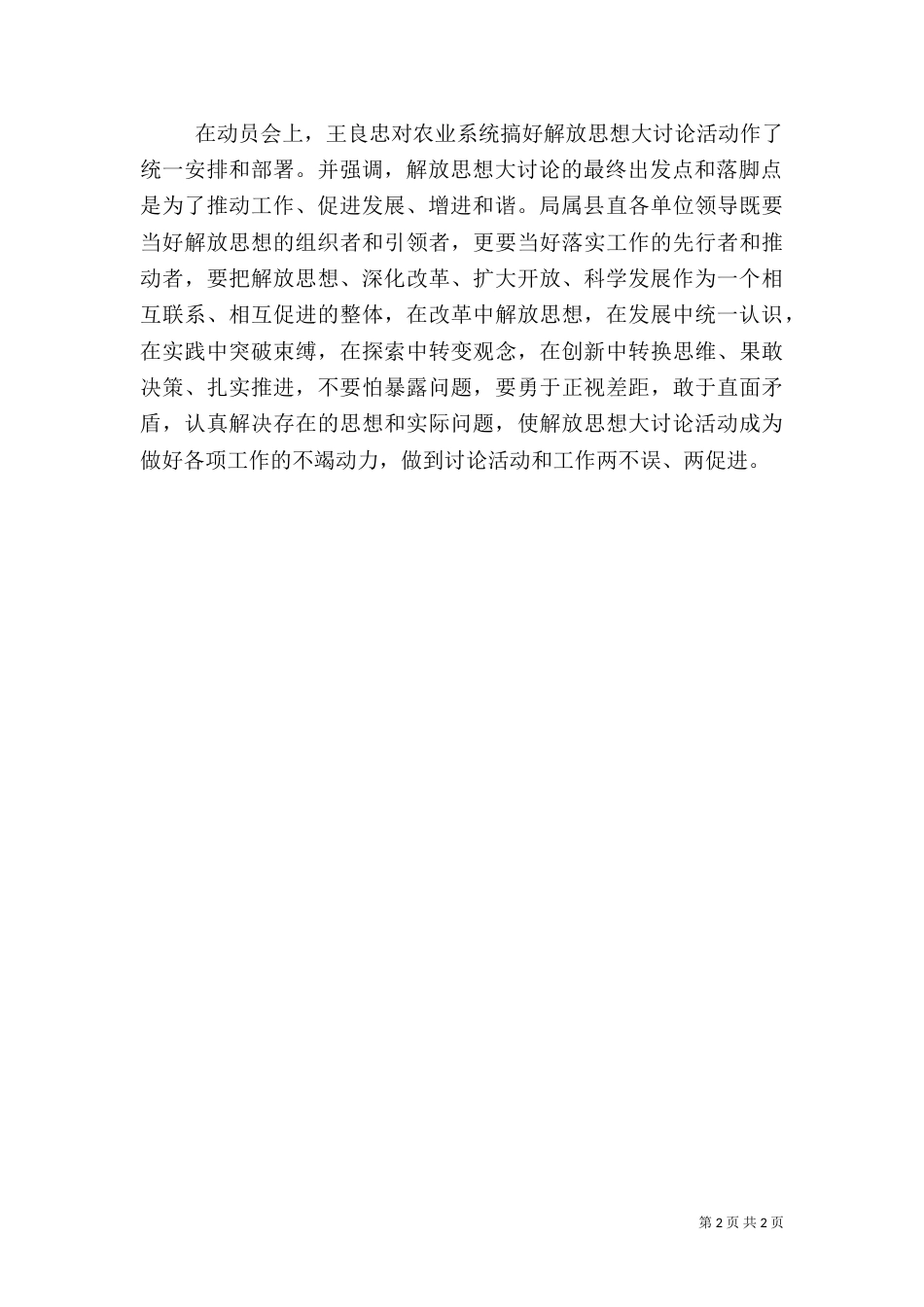 在动员会上，王良忠对农业系统搞好解放思想大讨论活动作了统一安排和部署。并强调，解放思想大讨论的最终出发点和落脚点是为了推动工作、促进发展、增进和谐。局属县直各单位领导既要当好解放思想的组织者和引领者，更要当好落实工作的先行者和推动者，要把解放思想、深化改革、扩大开放、科学发展作为一个相互联系、相互促进的整体，在改革中解放思想，在发展中统一认识，在实践中突破束缚，在探索中转变观念，在创新中转换思维、果敢决策、扎实推进，不要怕暴露问题，要勇于正视差距，敢于直面矛盾，认真解决存在的思想和实际问题，使解放思想大讨论活动成为做好各项工作的不竭动力，做到讨论活动和工作两不误、两促进。

第 2 页 共 2 页